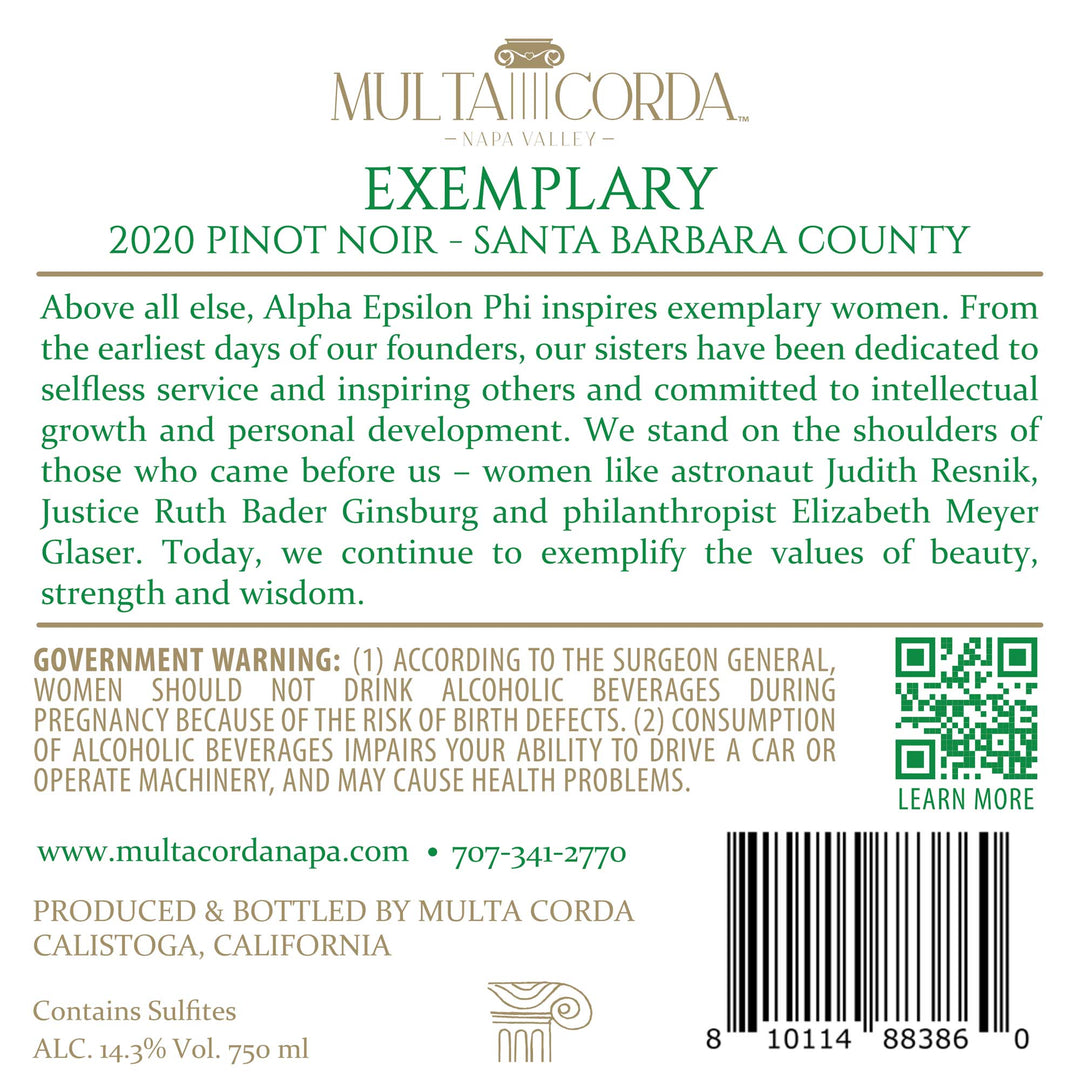 MULTA CORDA™
— NAPA VALLEY —

EXEMPLARY
2020 PINOT NOIR - SANTA BARBARA COUNTY

Above all else, Alpha Epsilon Phi inspires exemplary women. From the earliest days of our founders, our sisters have been dedicated to selfless service and inspiring others and committed to intellectual growth and personal development. We stand on the shoulders of those who came before us – women like astronaut Judith Resnik, Justice Ruth Bader Ginsburg and philanthropist Elizabeth Meyer Glaser. Today, we continue to exemplify the values of beauty, strength and wisdom.

GOVERNMENT WARNING: (1) ACCORDING TO THE SURGEON GENERAL, WOMEN SHOULD NOT DRINK ALCOHOLIC BEVERAGES DURING PREGNANCY BECAUSE OF THE RISK OF BIRTH DEFECTS. (2) CONSUMPTION OF ALCOHOLIC BEVERAGES IMPAIRS YOUR ABILITY TO DRIVE A CAR OR OPERATE MACHINERY, AND MAY CAUSE HEALTH PROBLEMS.

LEARN MORE

www.multacordanapa.com • 707-341-2770

PRODUCED & BOTTLED BY MULTA CORDA
CALISTOGA, CALIFORNIA

Contains Sulfites
ALC. 14.3% Vol. 750 ml

8 10114 88386 0